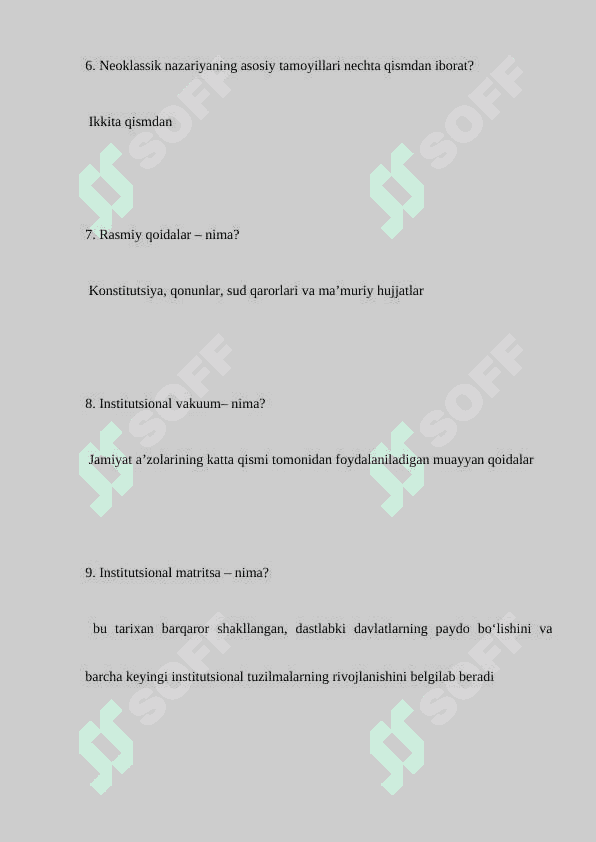 6. Neoklassik nazariyaning asosiy tamoyillari nechta qismdan iborat?

Ikkita qismdan

7. Rasmiy qoidalar – nima?

Konstitutsiya, qonunlar, sud qarorlari va ma’muriy hujjatlar

8. Institutsional vakuum– nima?

Jamiyat a’zolarining katta qismi tomonidan foydalaniladigan muayyan qoidalar

9. Institutsional matritsa – nima?

bu tarixan barqaror shakllangan, dastlabki davlatlarning paydo bo‘lishini va barcha keyingi institutsional tuzilmalarning rivojlanishini belgilab beradi

SOFF SOFF SOFF SOFF SOFF SOFF